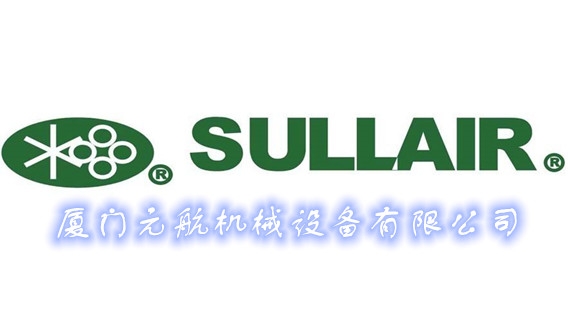 ® SULLAIR®

厦门元航机械设备有限公司